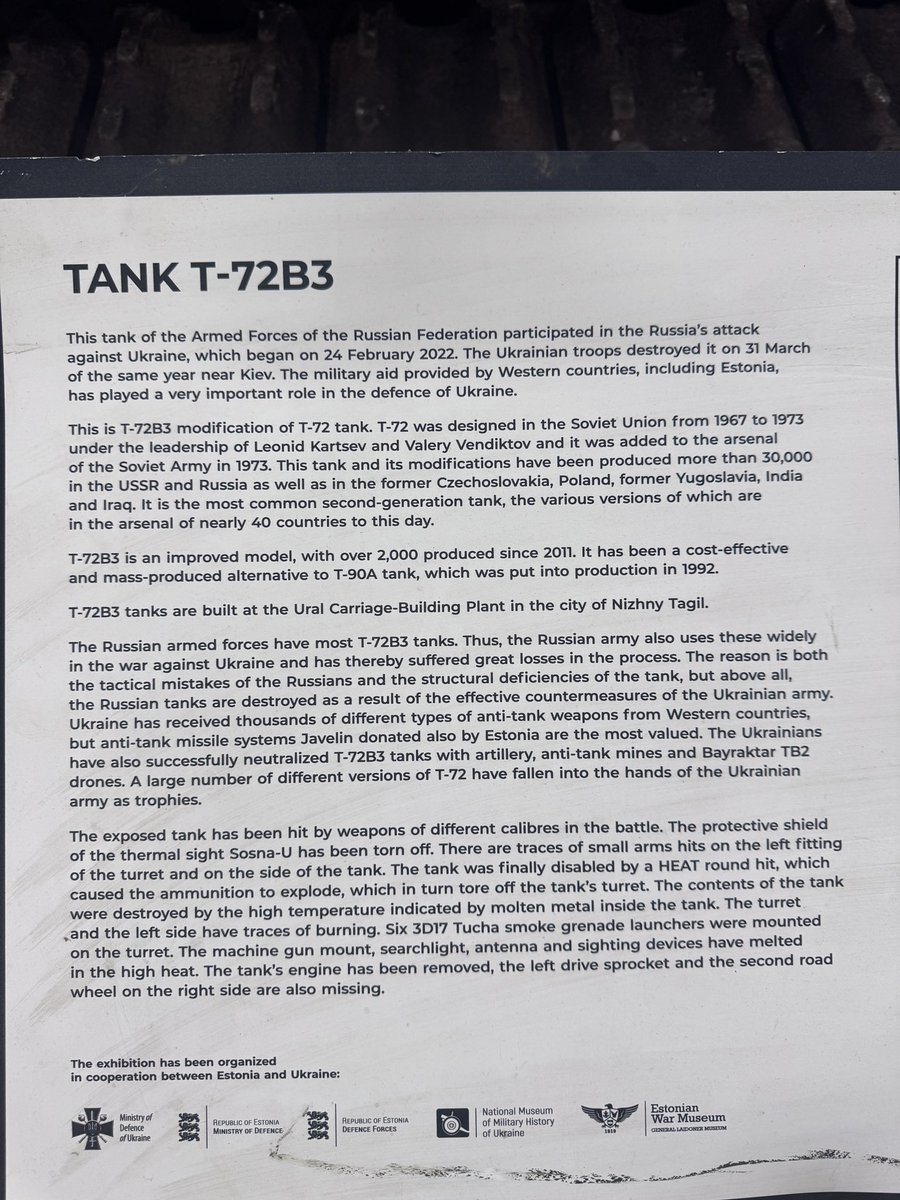 TANK T-72B3

This tank of the Armed Forces of the Russian Federation participated in the Russia's attack against Ukraine, which began on 24 February 2022. The Ukrainian troops destroyed it on 31 March of the same year near Kiev. The military aid provided by Western countries, including Estonia, has played a very important role in the defence of Ukraine.

This is T-72B3 modification of T-72 tank. T-72 was designed in the Soviet Union from 1967 to 1973 under the leadership of Leonid Kartsev and Valery Vendiktov and it was added to the arsenal of the Soviet Army in 1973. This tank and its modifications have been produced more than 30,000 in the USSR and Russia as well as in the former Czechoslovakia, Poland, former Yugoslavia, India and Iraq. It is the most common second-generation tank, the various versions of which are in the arsenal of nearly 40 countries to this day.

T-72B3 is an improved model, with over 2,000 produced since 2011. It has been a cost-effective and mass-produced alternative to T-90A tank, which was put into production in 1992.

T-72B3 tanks are built at the Ural Carriage-Building Plant in the city of Nizhny Tagil.

The Russian armed forces have most T-72B3 tanks. Thus, the Russian army also uses these widely in the war against Ukraine and has thereby suffered great losses in the process. The reason is both the tactical mistakes of the Russians and the structural deficiencies of the tank, but above all, the Russian tanks are destroyed as a result of the effective countermeasures of the Ukrainian army. Ukraine has received thousands of different types of anti-tank weapons from Western countries, but anti-tank missile systems Javelin donated also by Estonia are the most valued. The Ukrainians have also successfully neutralized T-72B3 tanks with artillery, anti-tank mines and Bayraktar TB2 drones. A large number of different versions of T-72 have fallen into the hands of the Ukrainian army as trophies.

The exposed tank has been hit by weapons of different calibres in the battle. The protective shield of the thermal sight Sosna-U has been torn off. There are traces of small arms hits on the left fitting of the turret and on the side of the tank. The tank was finally disabled by a HEAT round hit, which caused the ammunition to explode, which in turn tore off the tank's turret. The contents of the tank were destroyed by the high temperature indicated by molten metal inside the tank. The turret and the left side have traces of burning. Six 3D17 Tucha smoke grenade launchers were mounted on the turret. The machine gun mount, searchlight, antenna and sighting devices have melted in the high heat. The tank's engine has been removed, the left drive sprocket and the second road wheel on the right side are also missing.

The exhibition has been organized in cooperation between Estonia and Ukraine:

Ministry of Defence of Ukraine

REPUBLIC OF ESTONIA
MINISTRY OF DEFENCE

REPUBLIC OF ESTONIA
DEFENCE FORCES

National Museum of Military History of Ukraine

1919
Estonian War Museum
GENERAL LAIDONER MUSEUM